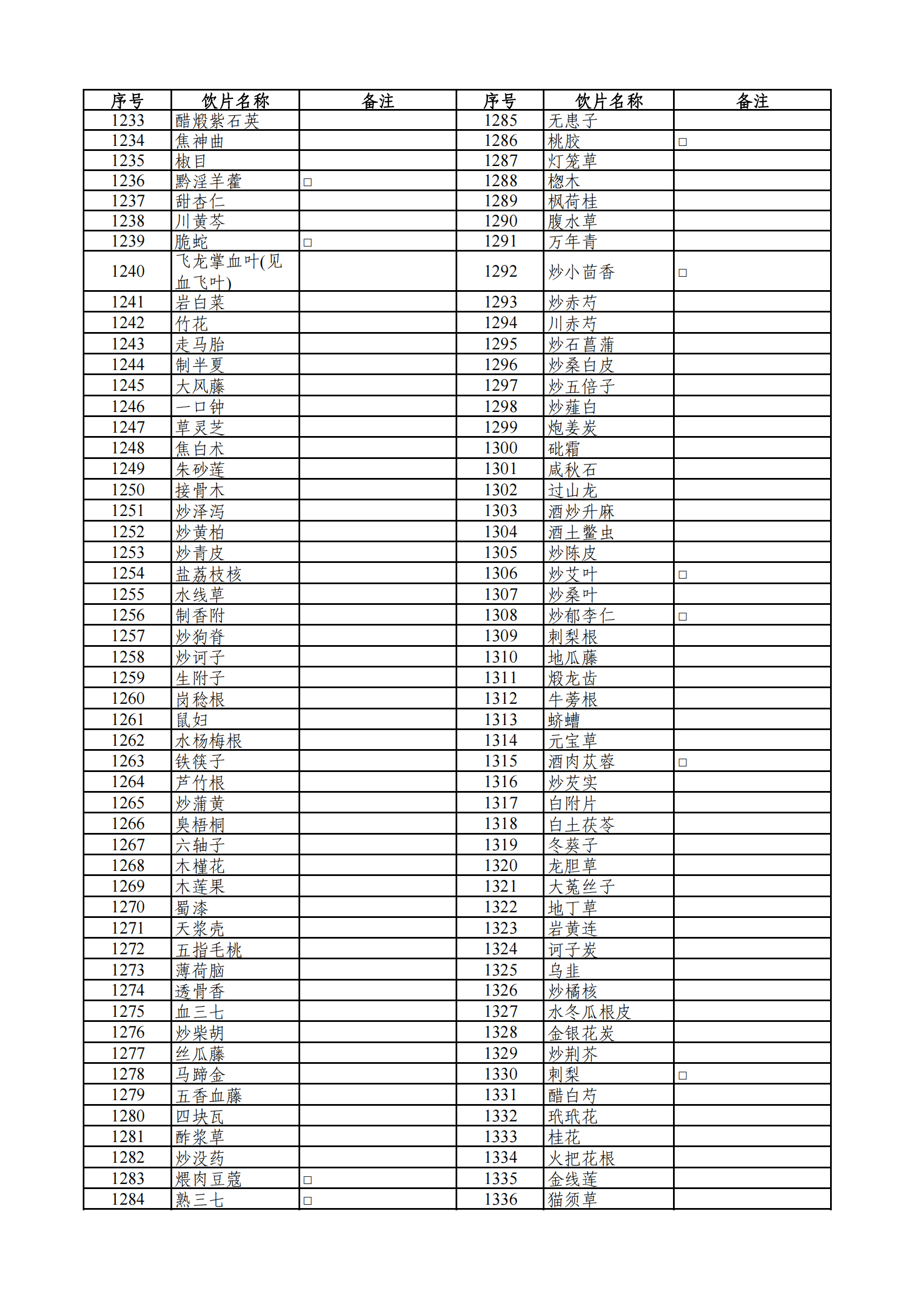 | 序号 | 饮片名称 | 备注 | 序号 | 饮片名称 | 备注 |
|---|---|---|---|---|---|
| 1233 | 醋煅紫石英 | | 1285 | 无患子 | |
| 1234 | 焦神曲 | | 1286 | 桃胶 | □ |
| 1235 | 椒目 | | 1287 | 灯笼草 | |
| 1236 | 黔淫羊藿 | □ | 1288 | 楤木 | |
| 1237 | 甜杏仁 | | 1289 | 枫荷桂 | |
| 1238 | 川黄芩 | | 1290 | 腹水草 | |
| 1239 | 脆蛇 | □ | 1291 | 万年青 | |
| 1240 | 飞龙掌血叶(见血飞叶) | | 1292 | 炒小茴香 | □ |
| 1241 | 岩白菜 | | 1293 | 炒赤芍 | |
| 1242 | 竹花 | | 1294 | 川赤芍 | |
| 1243 | 走马胎 | | 1295 | 炒石菖蒲 | |
| 1244 | 制半夏 | | 1296 | 炒桑白皮 | |
| 1245 | 大风藤 | | 1297 | 炒五倍子 | |
| 1246 | 一口钟 | | 1298 | 炒薤白 | |
| 1247 | 草灵芝 | | 1299 | 炮姜炭 | |
| 1248 | 焦白术 | | 1300 | 砒霜 | |
| 1249 | 朱砂莲 | | 1301 | 咸秋石 | |
| 1250 | 接骨木 | | 1302 | 过山龙 | |
| 1251 | 炒泽泻 | | 1303 | 酒炒升麻 | |
| 1252 | 炒黄柏 | | 1304 | 酒土鳖虫 | |
| 1253 | 炒青皮 | | 1305 | 炒陈皮 | |
| 1254 | 盐荔枝核 | | 1306 | 炒艾叶 | □ |
| 1255 | 水线草 | | 1307 | 炒桑叶 | |
| 1256 | 制香附 | | 1308 | 炒郁李仁 | □ |
| 1257 | 炒狗脊 | | 1309 | 刺梨根 | |
| 1258 | 炒诃子 | | 1310 | 地瓜藤 | |
| 1259 | 生附子 | | 1311 | 煅龙齿 | |
| 1260 | 岗稔根 | | 1312 | 牛蒡根 | |
| 1261 | 鼠妇 | | 1313 | 蛴螬 | |
| 1262 | 水杨梅根 | | 1314 | 元宝草 | |
| 1263 | 铁筷子 | | 1315 | 酒肉苁蓉 | □ |
| 1264 | 芦竹根 | | 1316 | 炒芡实 | |
| 1265 | 炒蒲黄 | | 1317 | 白附片 | |
| 1266 | 臭梧桐 | | 1318 | 白土茯苓 | |
| 1267 | 六轴子 | | 1319 | 冬葵子 | |
| 1268 | 木槿花 | | 1320 | 龙胆草 | |
| 1269 | 木莲果 | | 1321 | 大菟丝子 | |
| 1270 | 蜀漆 | | 1322 | 地丁草 | |
| 1271 | 天浆壳 | | 1323 | 岩黄连 | |
| 1272 | 五指毛桃 | | 1324 | 诃子炭 | |
| 1273 | 薄荷脑 | | 1325 | 乌韭 | |
| 1274 | 透骨香 | | 1326 | 炒橘核 | |
| 1275 | 血三七 | | 1327 | 水冬瓜根皮 | |
| 1276 | 炒柴胡 | | 1328 | 金银花炭 | |
| 1277 | 丝瓜藤 | | 1329 | 炒荆芥 | |
| 1278 | 马蹄金 | | 1330 | 刺梨 | □ |
| 1279 | 五香血藤 | | 1331 | 醋白芍 | |
| 1280 | 四块瓦 | | 1332 | 玳玳花 | |
| 1281 | 酢浆草 | | 1333 | 桂花 | |
| 1282 | 炒没药 | | 1334 | 火把花根 | |
| 1283 | 煨肉豆蔻 | □ | 1335 | 金线莲 | |
| 1284 | 熟三七 | □ | 1336 | 猫须草 | |